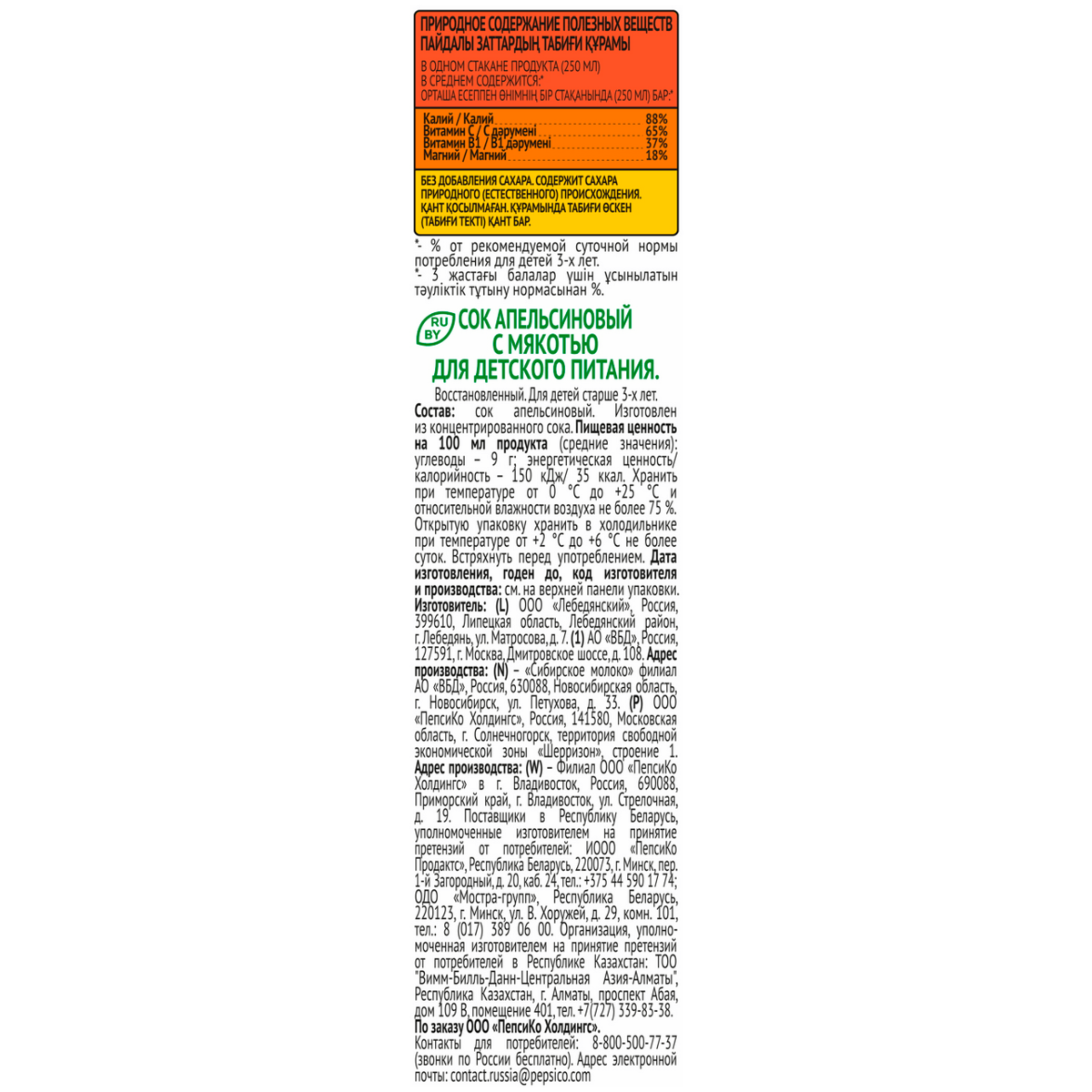 ПРИРОДНОЕ СОДЕРЖАНИЕ ПОЛЕЗНЫХ ВЕЩЕСТВ
ПАЙДАЛЫ ЗАТТАРДЫҢ ТАБИҒИ ҚҰРАМЫ

В ОДНОМ СТАКАНЕ ПРОДУКТА (250 МЛ) В СРЕДНЕМ СОДЕРЖИТСЯ:*
ОРТАША ЕСЕППЕН ӨНІМНІҢ БІР СТАҚАНЫНДА (250 МЛ) БАР:*

Калий / Калий 88%
Витамин С / С дәрумені 65%
Витамин В1 / В1 дәрумені 37%
Магний / Магний 18%

БЕЗ ДОБАВЛЕНИЯ САХАРА. СОДЕРЖИТ САХАРА ПРИРОДНОГО (ЕСТЕСТВЕННОГО) ПРОИСХОЖДЕНИЯ.
ҚАНТ ҚОСЫЛМАҒАН. ҚҰРАМЫНДА ТАБИҒИ ӨСКЕН (ТАБИҒИ ТЕКТІ) ҚАНТ БАР.

*- % от рекомендуемой суточной нормы потребления для детей 3-х лет.
*- 3 жастағы балалар үшін ұсынылатын тәуліктік тұтыну нормасынан %.

RU
BY
СОК АПЕЛЬСИНОВЫЙ
С МЯКОТЬЮ
ДЛЯ ДЕТСКОГО ПИТАНИЯ.

Восстановленный. Для детей старше 3-х лет. Состав: сок апельсиновый. Изготовлен из концентрированного сока. Пищевая ценность на 100 мл продукта (средние значения): углеводы – 9 г; энергетическая ценность/ калорийность – 150 кДж/ 35 ккал. Хранить при температуре от 0 °С до +25 °С и относительной влажности воздуха не более 75 %. Открытую упаковку хранить в холодильнике при температуре от +2 °С до +6 °С не более суток. Встряхнуть перед употреблением. Дата изготовления, годен до, код изготовителя и производства: см. на верхней панели упаковки. Изготовитель: (L) ООО «Лебедянский», Россия, 399610, Липецкая область, Лебедянский район, г. Лебедянь, ул. Матросова, д. 7. (1) АО «ВБД», Россия, 127591, г. Москва, Дмитровское шоссе, д. 108. Адрес производства: (N) – «Сибирское молоко» филиал АО «ВБД», Россия, 630088, Новосибирская область, г. Новосибирск, ул. Петухова, д. 33. (P) ООО «ПепсиКо Холдингс», Россия, 141580, Московская область, г. Солнечногорск, территория свободной экономической зоны «Шерризон», строение 1. Адрес производства: (W) – Филиал ООО «ПепсиКо Холдингс» в г. Владивосток, Россия, 690088, Приморский край, г. Владивосток, ул. Стрелочная, д. 19. Поставщики в Республику Беларусь, уполномоченные изготовителем на принятие претензий от потребителей: ИООО «ПепсиКо Продактс», Республика Беларусь, 220073, г. Минск, пер. 1-й Загородный, д. 20, каб. 24, тел.: +375 44 590 17 74; ОДО «Мостра-групп», Республика Беларусь, 220123, г. Минск, ул. В. Хоружей, д. 29, комн. 101, тел.: 8 (017) 389 06 00. Организация, уполномоченная изготовителем на принятие претензий от потребителей в Республике Казахстан: ТОО "Вимм-Билль-Данн-Центральная Азия-Алматы", Республика Казахстан, г. Алматы, проспект Абая, дом 109 В, помещение 401, тел. +7(727) 339-83-38.
По заказу ООО «ПепсиКо Холдингс».
Контакты для потребителей: 8-800-500-77-37 (звонки по России бесплатно). Адрес электронной почты: contact.russia@pepsico.com